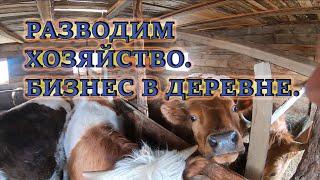 РАЗВОДИМ ХОЗЯЙСТВО. БИЗНЕС В ДЕРЕВНЕ.